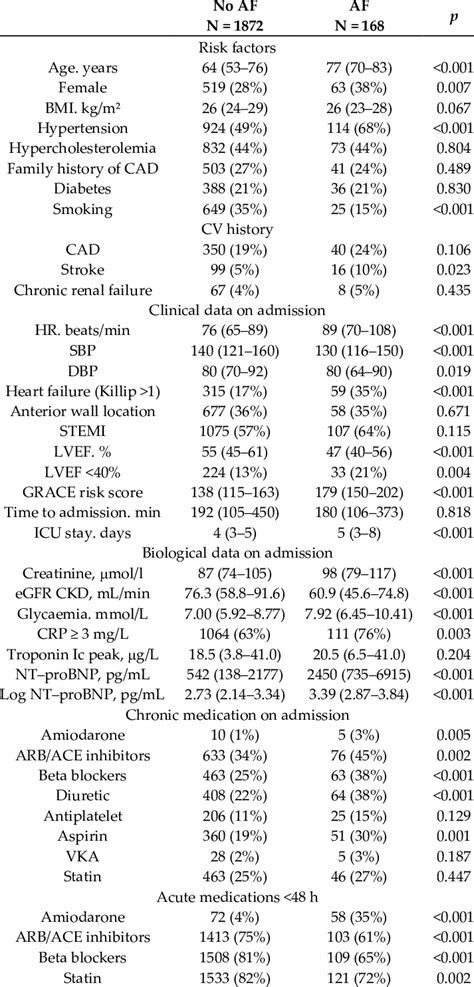 | | No AF N = 1872 | AF N = 168 | $p$ |
|---|---|---|---|
| Risk factors | | | |
| Age. years | 64 (53–76) | 77 (70–83) | <0.001 |
| Female | 519 (28%) | 63 (38%) | 0.007 |
| BMI. kg/m² | 26 (24–29) | 26 (23–28) | 0.067 |
| Hypertension | 924 (49%) | 114 (68%) | <0.001 |
| Hypercholesterolemia | 832 (44%) | 73 (44%) | 0.804 |
| Family history of CAD | 503 (27%) | 41 (24%) | 0.489 |
| Diabetes | 388 (21%) | 36 (21%) | 0.830 |
| Smoking | 649 (35%) | 25 (15%) | <0.001 |
| CV history | | | |
| CAD | 350 (19%) | 40 (24%) | 0.106 |
| Stroke | 99 (5%) | 16 (10%) | 0.023 |
| Chronic renal failure | 67 (4%) | 8 (5%) | 0.435 |
| Clinical data on admission | | | |
| HR. beats/min | 76 (65–89) | 89 (70–108) | <0.001 |
| SBP | 140 (121–160) | 130 (116–150) | <0.001 |
| DBP | 80 (70–92) | 80 (64–90) | 0.019 |
| Heart failure (Killip >1) | 315 (17%) | 59 (35%) | <0.001 |
| Anterior wall location | 677 (36%) | 58 (35%) | 0.671 |
| STEMI | 1075 (57%) | 107 (64%) | 0.115 |
| LVEF. % | 55 (45–61) | 47 (40–56) | <0.001 |
| LVEF <40% | 224 (13%) | 33 (21%) | 0.004 |
| GRACE risk score | 138 (115–163) | 179 (150–202) | <0.001 |
| Time to admission. min | 192 (105–450) | 180 (106–373) | 0.818 |
| ICU stay. days | 4 (3–5) | 5 (3–8) | <0.001 |
| Biological data on admission | | | |
| Creatinine, µmol/l | 87 (74–105) | 98 (79–117) | <0.001 |
| eGFR CKD, mL/min | 76.3 (58.8–91.6) | 60.9 (45.6–74.8) | <0.001 |
| Glycaemia. mmol/L | 7.00 (5.92–8.77) | 7.92 (6.45–10.41) | <0.001 |
| CRP ≥ 3 mg/L | 1064 (63%) | 111 (76%) | 0.003 |
| Troponin Ic peak, µg/L | 18.5 (3.8–41.0) | 20.5 (6.5–41.0) | 0.204 |
| NT–proBNP, pg/mL | 542 (138–2177) | 2450 (735–6915) | <0.001 |
| Log NT–proBNP, pg/mL | 2.73 (2.14–3.34) | 3.39 (2.87–3.84) | <0.001 |
| Chronic medication on admission | | | |
| Amiodarone | 10 (1%) | 5 (3%) | 0.005 |
| ARB/ACE inhibitors | 633 (34%) | 76 (45%) | 0.002 |
| Beta blockers | 463 (25%) | 63 (38%) | <0.001 |
| Diuretic | 408 (22%) | 64 (38%) | <0.001 |
| Antiplatelet | 206 (11%) | 25 (15%) | 0.129 |
| Aspirin | 360 (19%) | 51 (30%) | 0.001 |
| VKA | 28 (2%) | 5 (3%) | 0.187 |
| Statin | 463 (25%) | 46 (27%) | 0.447 |
| Acute medications <48 h | | | |
| Amiodarone | 72 (4%) | 58 (35%) | <0.001 |
| ARB/ACE inhibitors | 1413 (75%) | 103 (61%) | <0.001 |
| Beta blockers | 1508 (81%) | 109 (65%) | <0.001 |
| Statin | 1533 (82%) | 121 (72%) | 0.002 |